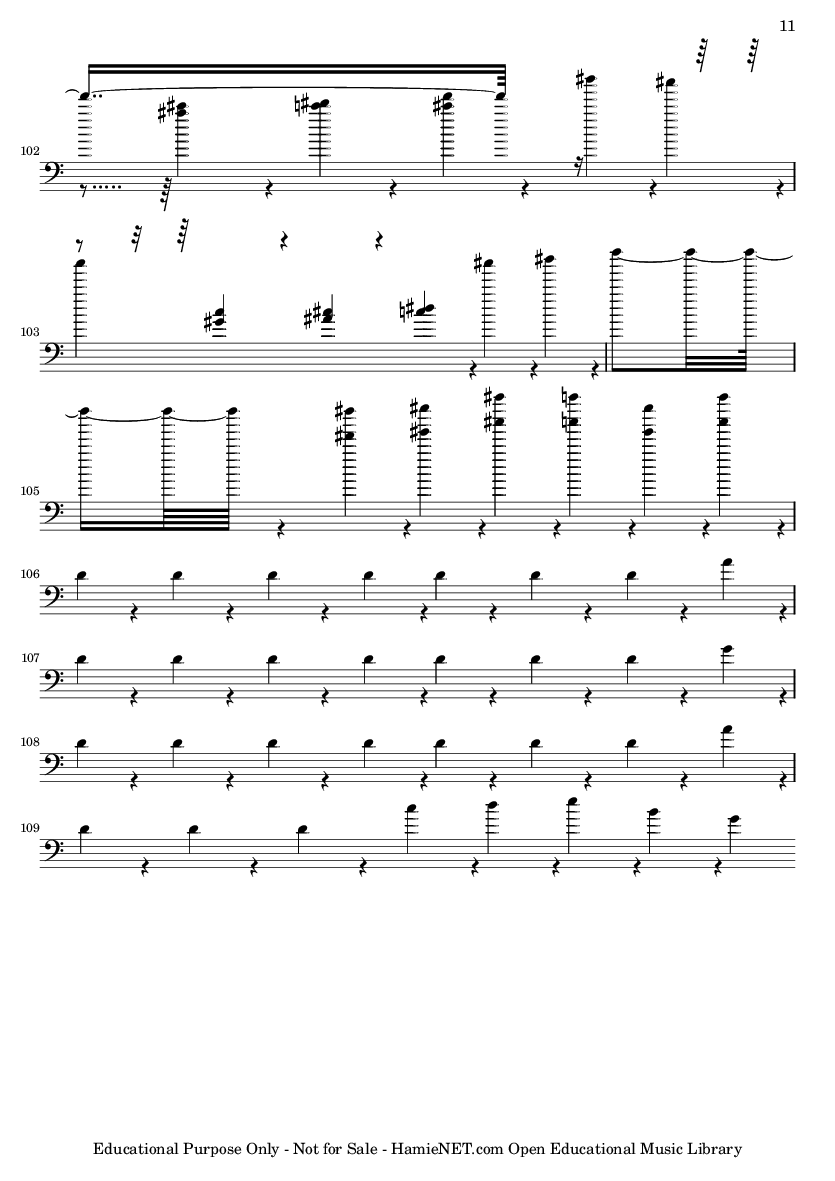 11

102

103

105

106

107

108

109

Educational Purpose Only - Not for Sale - HamieNET.com Open Educational Music Library